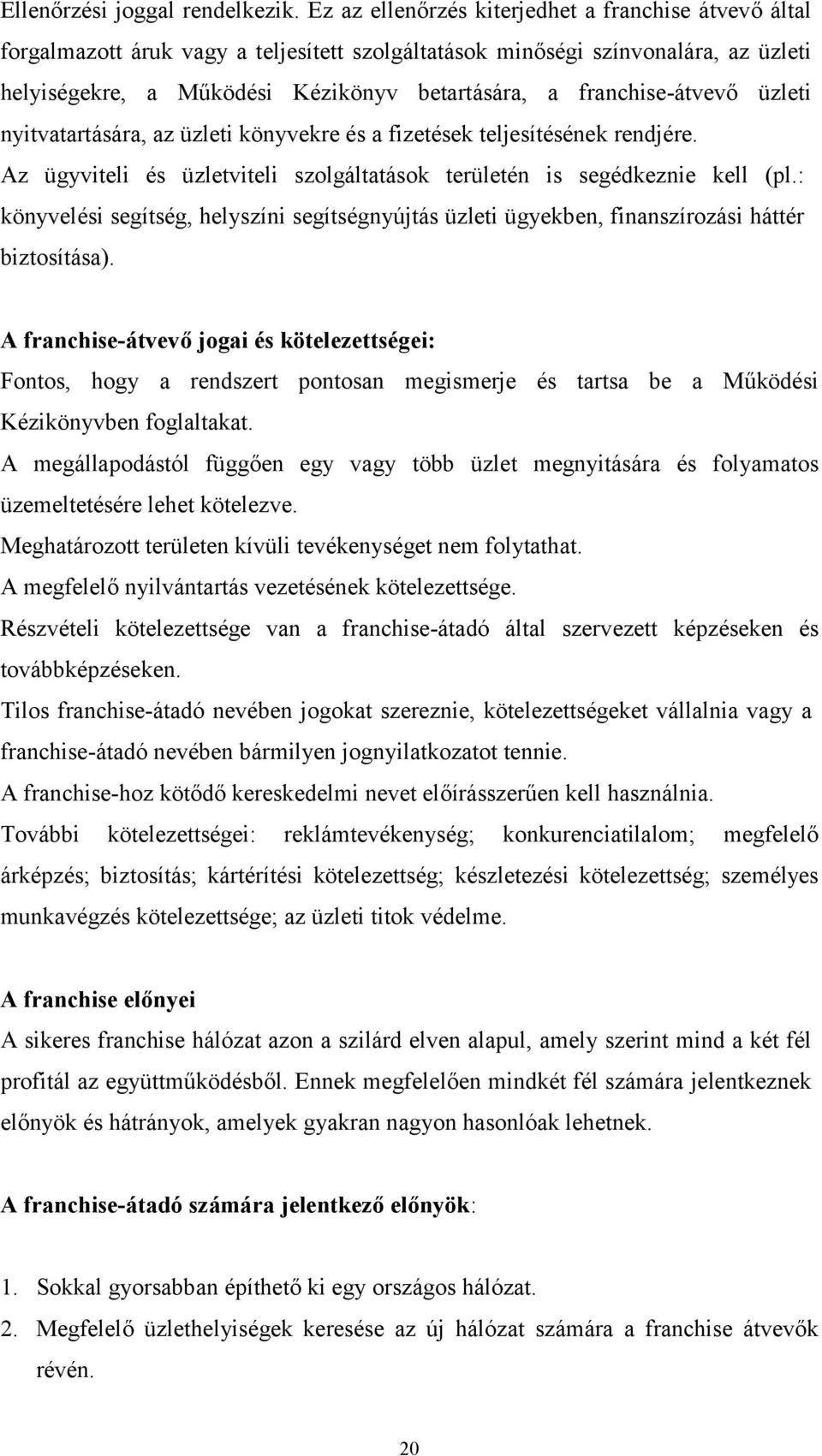 Ellenőrzési joggal rendelkezik. Ez az ellenőrzés kiterjedhet a franchise átvevő által forgalmazott áruk vagy a teljesített szolgáltatások minőségi színvonalára, az üzleti helyiségekre, a Működési Kézikönyv betartására, a franchise-átvevő üzleti nyitvatartására, az üzleti könyvekre és a fizetések teljesítésének rendjére.

Az ügyviteli és üzletviteli szolgáltatások területén is segédkeznie kell (pl.: könyvelési segítség, helyszíni segítségnyújtás üzleti ügyekben, finanszírozási háttér biztosítása).

A franchise-átvevő jogai és kötelezettségei:

Fontos, hogy a rendszert pontosan megismerje és tartsa be a Működési Kézikönyvben foglaltakat.

A megállapodástól függően egy vagy több üzlet megnyitására és folyamatos üzemeltetésére lehet kötelezve.

Meghatározott területen kívüli tevékenységet nem folytathat.

A megfelelő nyilvántartás vezetésének kötelezettsége.

Részvételi kötelezettsége van a franchise-átadó által szervezett képzéseken és továbbképzéseken.

Tilos franchise-átadó nevében jogokat szereznie, kötelezettségeket vállalnia vagy a franchise-átadó nevében bármilyen jognyilatkozatot tennie.

A franchise-hoz kötődő kereskedelmi nevet előírásszerűen kell használnia.

További kötelezettségei: reklámtevékenység; konkurenciatilalom; megfelelő árképzés; biztosítás; kártérítési kötelezettség; készletezési kötelezettség; személyes munkavégzés kötelezettsége; az üzleti titok védelme.

A franchise előnyei

A sikeres franchise hálózat azon a szilárd elven alapul, amely szerint mind a két fél profitál az együttműködésből. Ennek megfelelően mindkét fél számára jelentkeznek előnyök és hátrányok, amelyek gyakran nagyon hasonlóak lehetnek.

A franchise-átadó számára jelentkező előnyök:

1. Sokkal gyorsabban építhető ki egy országos hálózat.
2. Megfelelő üzlethelyiségek keresése az új hálózat számára a franchise átvevők révén.

20